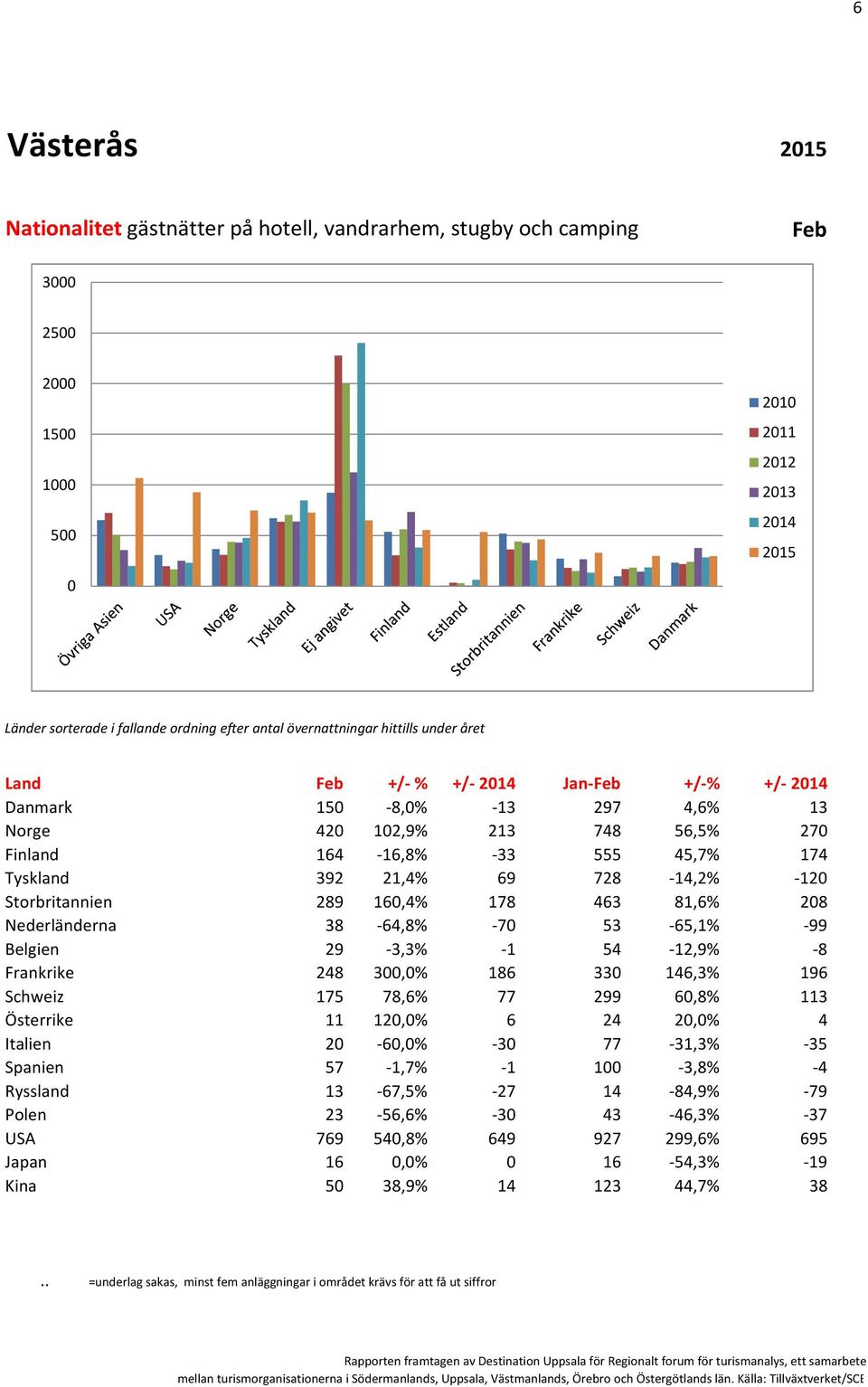 6

Västerås 2015

Nationalitet gästnätter på hotell, vandrarhem, stugby och camping Feb

3000
2500
2000
1500
1000
500
0

2010
2011
2012
2013
2014
2015

Övriga Asien USA Norge Tyskland Ej angivet Finland Estland Storbritannien Frankrike Schweiz Danmark

Länder sorterade i fallande ordning efter antal övernattningar hittills under året

| Land | Feb | +/- % | +/- 2014 | Jan-Feb | +/-% | +/- 2014 |
|---|---|---|---|---|---|---|
| Danmark | 150 | -8,0% | -13 | 297 | 4,6% | 13 |
| Norge | 420 | 102,9% | 213 | 748 | 56,5% | 270 |
| Finland | 164 | -16,8% | -33 | 555 | 45,7% | 174 |
| Tyskland | 392 | 21,4% | 69 | 728 | -14,2% | -120 |
| Storbritannien | 289 | 160,4% | 178 | 463 | 81,6% | 208 |
| Nederländerna | 38 | -64,8% | -70 | 53 | -65,1% | -99 |
| Belgien | 29 | -3,3% | -1 | 54 | -12,9% | -8 |
| Frankrike | 248 | 300,0% | 186 | 330 | 146,3% | 196 |
| Schweiz | 175 | 78,6% | 77 | 299 | 60,8% | 113 |
| Österrike | 11 | 120,0% | 6 | 24 | 20,0% | 4 |
| Italien | 20 | -60,0% | -30 | 77 | -31,3% | -35 |
| Spanien | 57 | -1,7% | -1 | 100 | -3,8% | -4 |
| Ryssland | 13 | -67,5% | -27 | 14 | -84,9% | -79 |
| Polen | 23 | -56,6% | -30 | 43 | -46,3% | -37 |
| USA | 769 | 540,8% | 649 | 927 | 299,6% | 695 |
| Japan | 16 | 0,0% | 0 | 16 | -54,3% | -19 |
| Kina | 50 | 38,9% | 14 | 123 | 44,7% | 38 |

.. =underlag sakas, minst fem anläggningar i området krävs för att få ut siffror

Rapporten framtagen av Destination Uppsala för Regionalt forum för turismanalys, ett samarbete mellan turismorganisationerna i Södermanlands, Uppsala, Västmanlands, Örebro och Östergötlands län. Källa: Tillväxtverket/SCB